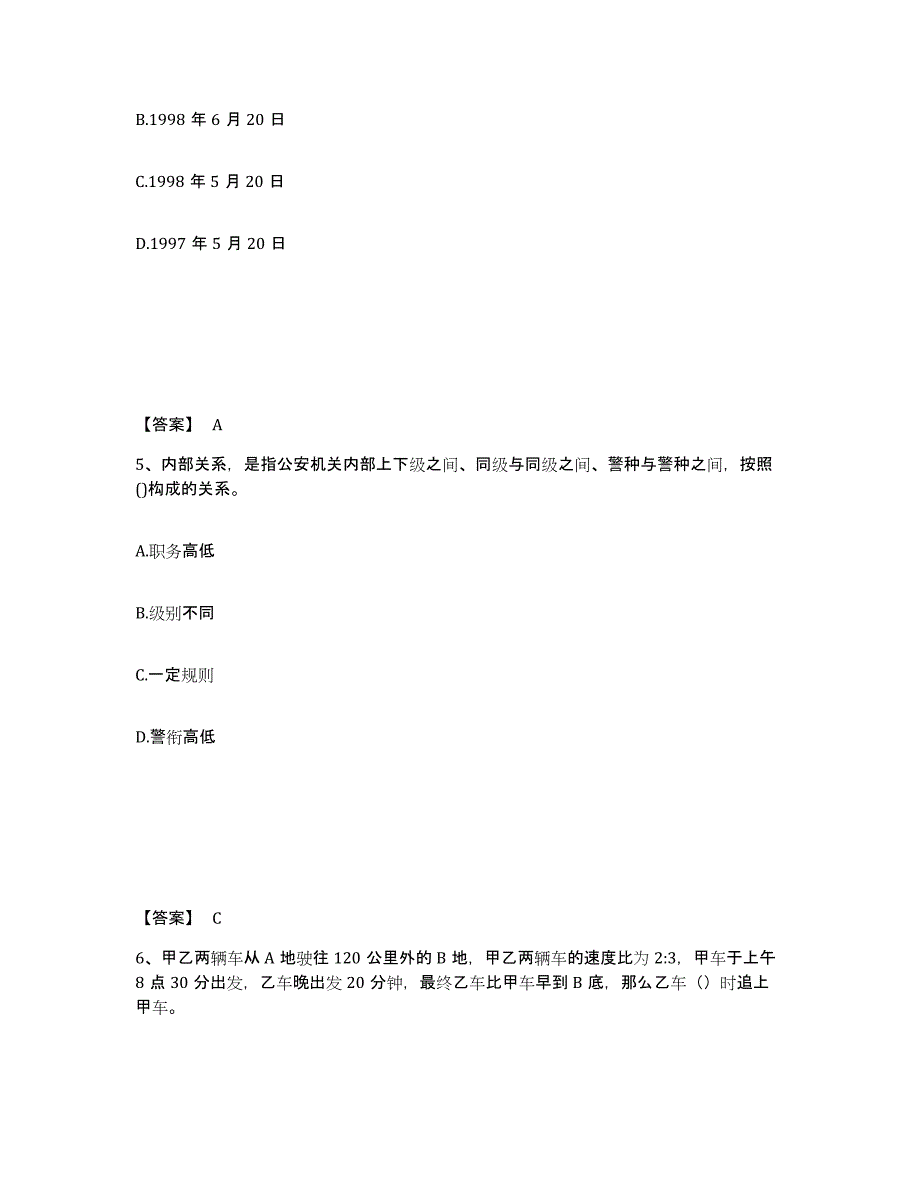 B.1998 年 6 月 20 日

C.1998 年 5 月 20 日

D.1997 年 5 月 20 日

【答案】 A

5、内部关系，是指公安机关内部上下级之间、同级与同级之间、警种与警种之间，按照()构成的关系。

A.职务高低

B.级别不同

C.一定规则

D.警衔高低

【答案】 C

6、甲乙两辆车从 A 地驶往 120 公里外的 B 地，甲乙两辆车的速度比为 2:3，甲车于上午 8 点 30 分出发，乙车晚出发 20 分钟，最终乙车比甲车早到 B 底，那么乙车（）时追上甲车。